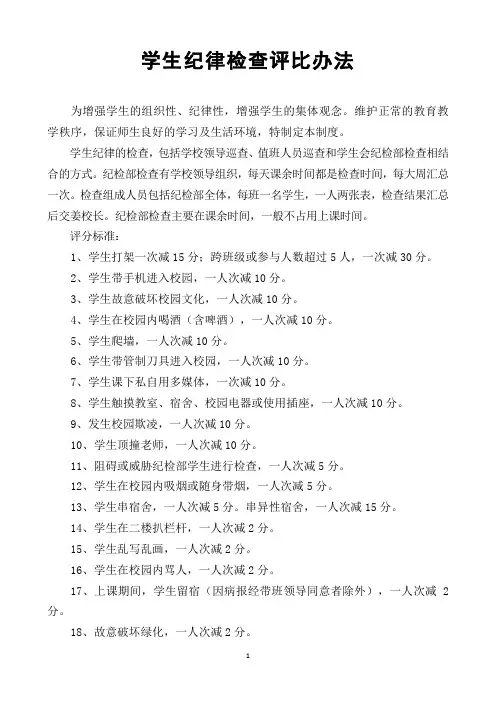 学生纪律检查评比办法

为增强学生的组织性、纪律性，增强学生的集体观念。维护正常的教育教学秩序，保证师生良好的学习及生活环境，特制定本制度。

学生纪律的检查，包括学校领导巡查、值班人员巡查和学生会纪检部检查相结合的方式。纪检部检查有学校领导组织，每天课余时间都是检查时间，每大周汇总一次。检查组成人员包括纪检部全体，每班一名学生，一人两张表，检查结果汇总后交姜校长。纪检部检查主要在课余时间，一般不占用上课时间。

评分标准：

1、学生打架一次减 15 分；跨班级或参与人数超过 5 人，一次减 30 分。

2、学生带手机进入校园，一人次减 10 分。

3、学生故意破坏校园文化，一人次减 10 分。

4、学生在校园内喝酒（含啤酒），一人次减 10 分。

5、学生爬墙，一人次减 10 分。

6、学生带管制刀具进入校园，一人次减 10 分。

7、学生课下私自用多媒体，一次减 10 分。

8、学生触摸教室、宿舍、校园电器或使用插座，一人次减 10 分。

9、发生校园欺凌，一人次减 10 分。

10、学生顶撞老师，一人次减 10 分。

11、阻碍或威胁纪检部学生进行检查，一人次减 5 分。

12、学生在校园内吸烟或随身带烟，一人次减 5 分。

13、学生串宿舍，一人次减 5 分。串异性宿舍，一人次减 15 分。

14、学生在二楼扒栏杆，一人次减 2 分。

15、学生乱写乱画，一人次减 2 分。

16、学生在校园内骂人，一人次减 2 分。

17、上课期间，学生留宿（因病报经带班领导同意者除外），一人次减 2 分。

18、故意破坏绿化，一人次减 2 分。

1